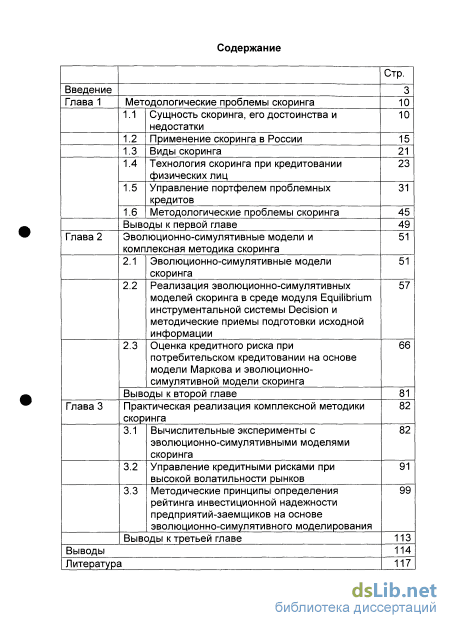 Содержание

| | | | Стр. |
|---|---|---|---|
| Введение | | | 3 |
| Глава 1 | Методологические проблемы скоринга | | 10 |
| | 1.1 | Сущность скоринга, его достоинства и недостатки | 10 |
| | 1.2 | Применение скоринга в России | 15 |
| | 1.3 | Виды скоринга | 21 |
| | 1.4 | Технология скоринга при кредитовании физических лиц | 23 |
| | 1.5 | Управление портфелем проблемных кредитов | 31 |
| | 1.6 | Методологические проблемы скоринга | 45 |
| | Выводы к первой главе | | 49 |
| Глава 2 | Эволюционно-симулятивные модели и комплексная методика скоринга | | 51 |
| | 2.1 | Эволюционно-симулятивные модели скоринга | 51 |
| | 2.2 | Реализация эволюционно-симулятивных моделей скоринга в среде модуля Equilibrium инструментальной системы Decision и методические приемы подготовки исходной информации | 57 |
| | 2.3 | Оценка кредитного риска при потребительском кредитовании на основе модели Маркова и эволюционно-симулятивной модели скоринга | 66 |
| | Выводы к второй главе | | 81 |
| Глава 3 | Практическая реализация комплексной методики скоринга | | 82 |
| | 3.1 | Вычислительные эксперименты с эволюционно-симулятивными моделями скоринга | 82 |
| | 3.2 | Управление кредитными рисками при высокой волатильности рынков | 91 |
| | 3.3 | Методические принципы определения рейтинга инвестиционной надежности предприятий-заемщиков на основе эволюционно-симулятивного моделирования | 99 |
| | Выводы к третьей главе | | 113 |
| Выводы | | | 114 |
| Литература | | | 117 |

dsLib.net
библиотека диссертаций